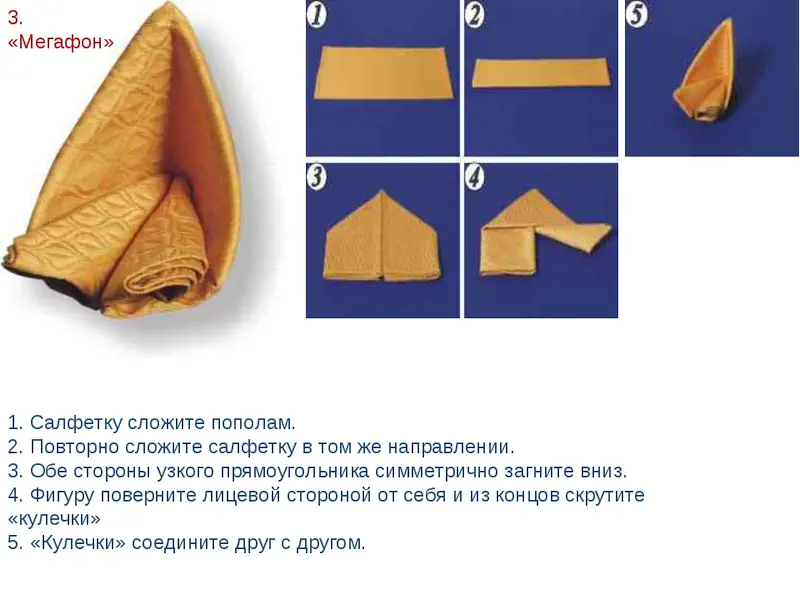 3.
«Мегафон»

1

2

5

3

4

1. Салфетку сложите пополам.
2. Повторно сложите салфетку в том же направлении.
3. Обе стороны узкого прямоугольника симметрично загните вниз.
4. Фигуру поверните лицевой стороной от себя и из концов скрутите «кулечки»
5. «Кулечки» соедините друг с другом.